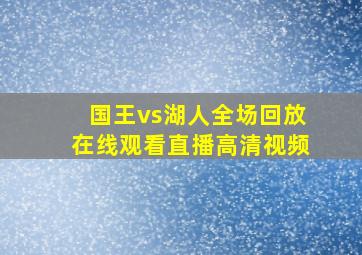 国王vs湖人全场回放
在线观看直播高清视频